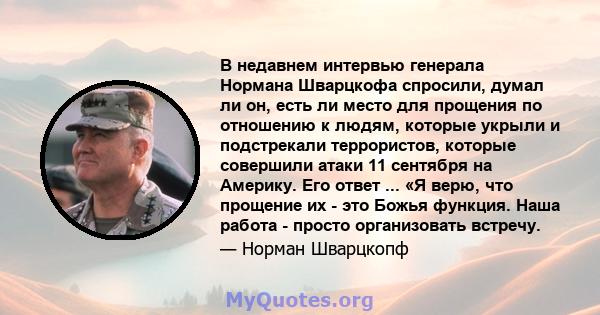 В недавнем интервью генерала Нормана Шварцкофа спросили, думал ли он, есть ли место для прощения по отношению к людям, которые укрыли и подстрекали террористов, которые совершили атаки 11 сентября на Америку. Его ответ ... «Я верю, что прощение их - это Божья функция. Наша работа - просто организовать встречу.
— Норман Шварцкопф

MyQuotes.org